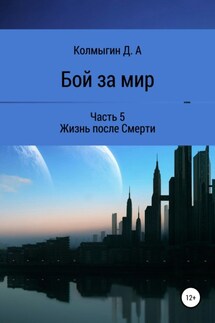 Колмыгин Д. А

Бой за мир

Часть 5
Жизнь после Смерти

12+